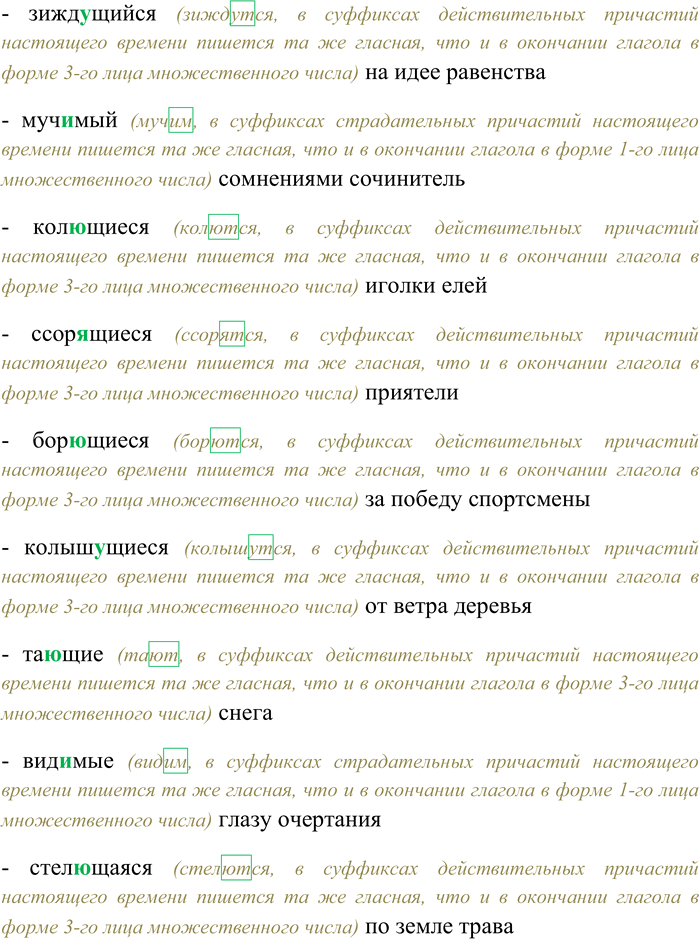 - зиждущийся (зиждутся, в суффиксах действительных причастий настоящего времени пишется та же гласная, что и в окончании глагола в форме 3-го лица множественного числа) на идее равенства

- мучимый (мучим, в суффиксах страдательных причастий настоящего времени пишется та же гласная, что и в окончании глагола в форме 1-го лица множественного числа) сомнениями сочинитель

- колющиеся (колются, в суффиксах действительных причастий настоящего времени пишется та же гласная, что и в окончании глагола в форме 3-го лица множественного числа) иголки елей

- ссорящиеся (ссорятся, в суффиксах действительных причастий настоящего времени пишется та же гласная, что и в окончании глагола в форме 3-го лица множественного числа) приятели

- борющиеся (борются, в суффиксах действительных причастий настоящего времени пишется та же гласная, что и в окончании глагола в форме 3-го лица множественного числа) за победу спортсмены

- колышущиеся (колышутся, в суффиксах действительных причастий настоящего времени пишется та же гласная, что и в окончании глагола в форме 3-го лица множественного числа) от ветра деревья

- тающие (тают, в суффиксах действительных причастий настоящего времени пишется та же гласная, что и в окончании глагола в форме 3-го лица множественного числа) снега

- видимые (видим, в суффиксах страдательных причастий настоящего времени пишется та же гласная, что и в окончании глагола в форме 1-го лица множественного числа) глазу очертания

- стелющаяся (стелются, в суффиксах действительных причастий настоящего времени пишется та же гласная, что и в окончании глагола в форме 3-го лица множественного числа) по земле трава